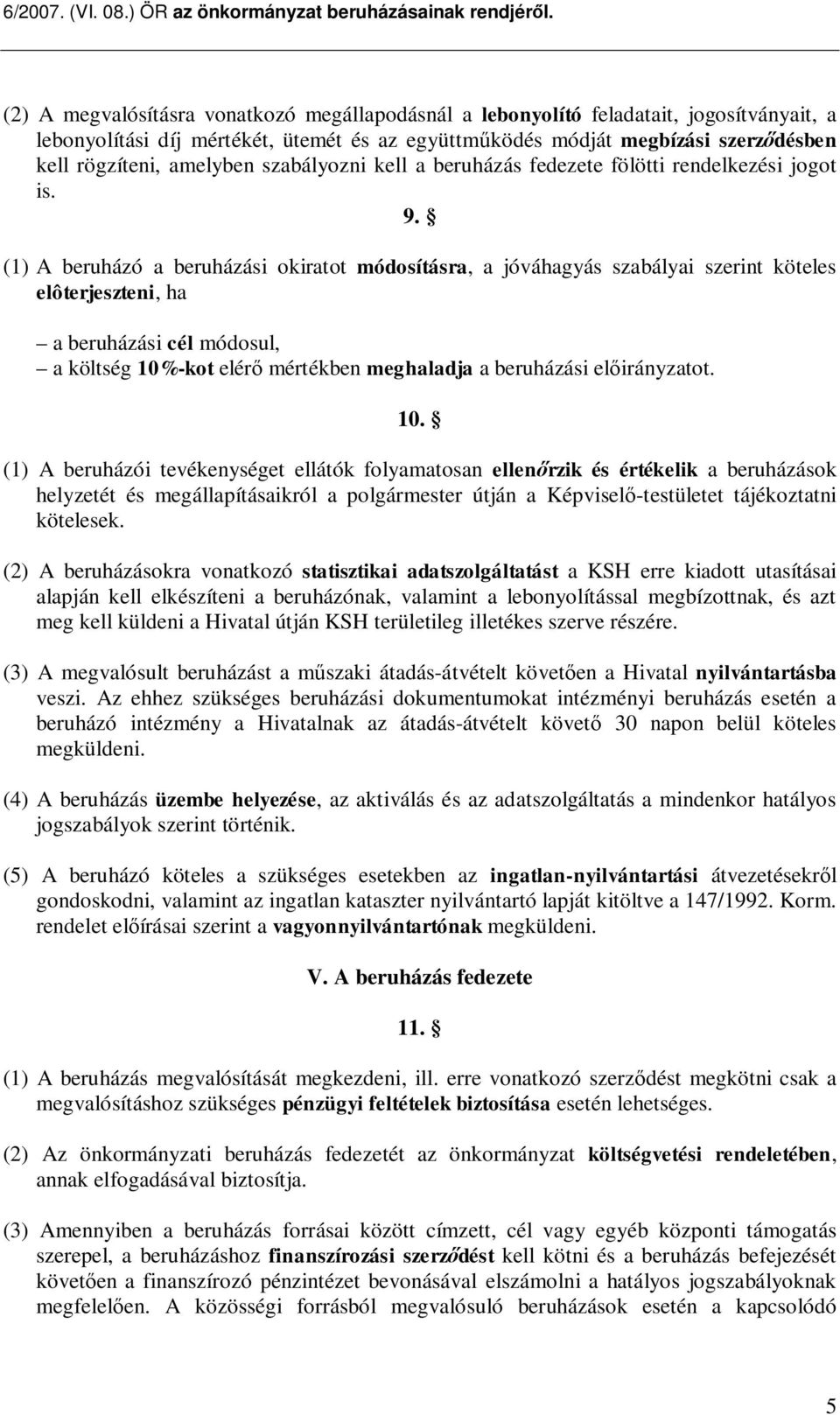 6/2007. (VI. 08.) ÖR az önkormányzat beruházásainak rendjéről.

(2) A megvalósításra vonatkozó megállapodásnál a lebonyolító feladatait, jogosítványait, a lebonyolítási díj mértékét, ütemét és az együttműködés módját megbízási szerződésben kell rögzíteni, amelyben szabályozni kell a beruházás fedezete fölötti rendelkezési jogot is.

9. §

(1) A beruházó a beruházási okiratot módosításra, a jóváhagyás szabályai szerint köteles elôterjeszteni, ha

– a beruházási cél módosul,
– a költség 10%-kot elérő mértékben meghaladja a beruházási előirányzatot.

10. §

(1) A beruházói tevékenységet ellátók folyamatosan ellenőrzik és értékelik a beruházások helyzetét és megállapításaikról a polgármester útján a Képviselő-testületet tájékoztatni kötelesek.

(2) A beruházásokra vonatkozó statisztikai adatszolgáltatást a KSH erre kiadott utasításai alapján kell elkészíteni a beruházónak, valamint a lebonyolítással megbízottnak, és azt meg kell küldeni a Hivatal útján KSH területileg illetékes szerve részére.

(3) A megvalósult beruházást a műszaki átadás-átvételt követően a Hivatal nyilvántartásba veszi. Az ehhez szükséges beruházási dokumentumokat intézményi beruházás esetén a beruházó intézmény a Hivatalnak az átadás-átvételt követő 30 napon belül köteles megküldeni.

(4) A beruházás üzembe helyezése, az aktiválás és az adatszolgáltatás a mindenkor hatályos jogszabályok szerint történik.

(5) A beruházó köteles a szükséges esetekben az ingatlan-nyilvántartási átvezetésekről gondoskodni, valamint az ingatlan kataszter nyilvántartó lapját kitöltve a 147/1992. Korm. rendelet előírásai szerint a vagyonnyilvántartónak megküldeni.

V. A beruházás fedezete

11. §

(1) A beruházás megvalósítását megkezdeni, ill. erre vonatkozó szerződést megkötni csak a megvalósításhoz szükséges pénzügyi feltételek biztosítása esetén lehetséges.

(2) Az önkormányzati beruházás fedezetét az önkormányzat költségvetési rendeletében, annak elfogadásával biztosítja.

(3) Amennyiben a beruházás forrásai között címzett, cél vagy egyéb központi támogatás szerepel, a beruházáshoz finanszírozási szerződést kell kötni és a beruházás befejezését követően a finanszírozó pénzintézet bevonásával elszámolni a hatályos jogszabályoknak megfelelően. A közösségi forrásból megvalósuló beruházások esetén a kapcsolódó

5